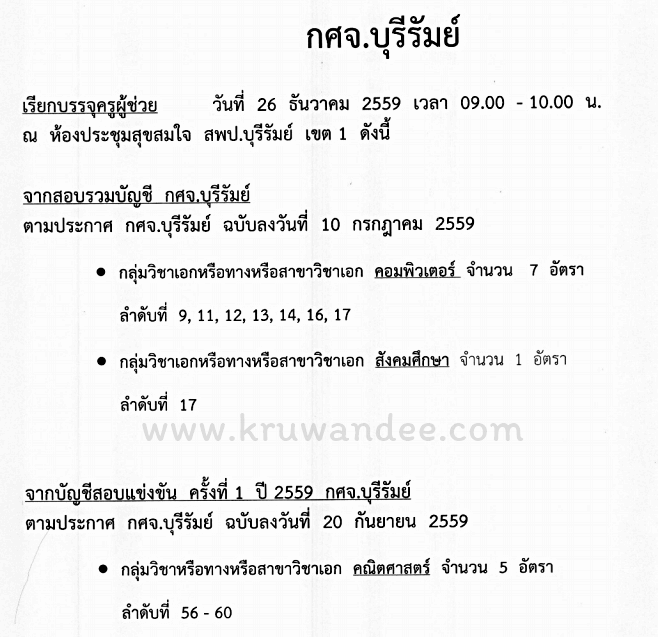 กศจ.บุรีรัมย์

เรียกบรรจุครูผู้ช่วย วันที่ 26 ธันวาคม 2559 เวลา 09.00 - 10.00 น. ณ ห้องประชุมสุขสมใจ สพป.บุรีรัมย์ เขต 1 ดังนี้

จากสอบรวมบัญชี กศจ.บุรีรัมย์
ตามประกาศ กศจ.บุรีรัมย์ ฉบับลงวันที่ 10 กรกฎาคม 2559

• กลุ่มวิชาเอกหรือทางหรือสาขาวิชาเอก คอมพิวเตอร์ จำนวน 7 อัตรา ลำดับที่ 9, 11, 12, 13, 14, 16, 17

• กลุ่มวิชาเอกหรือทางหรือสาขาวิชาเอก สังคมศึกษา จำนวน 1 อัตรา ลำดับที่ 17

จากบัญชีสอบแข่งขัน ครั้งที่ 1 ปี 2559 กศจ.บุรีรัมย์
ตามประกาศ กศจ.บุรีรัมย์ ฉบับลงวันที่ 20 กันยายน 2559

• กลุ่มวิชาหรือทางหรือสาขาวิชาเอก คณิตศาสตร์ จำนวน 5 อัตรา ลำดับที่ 56 - 60

www.kruwandee.com